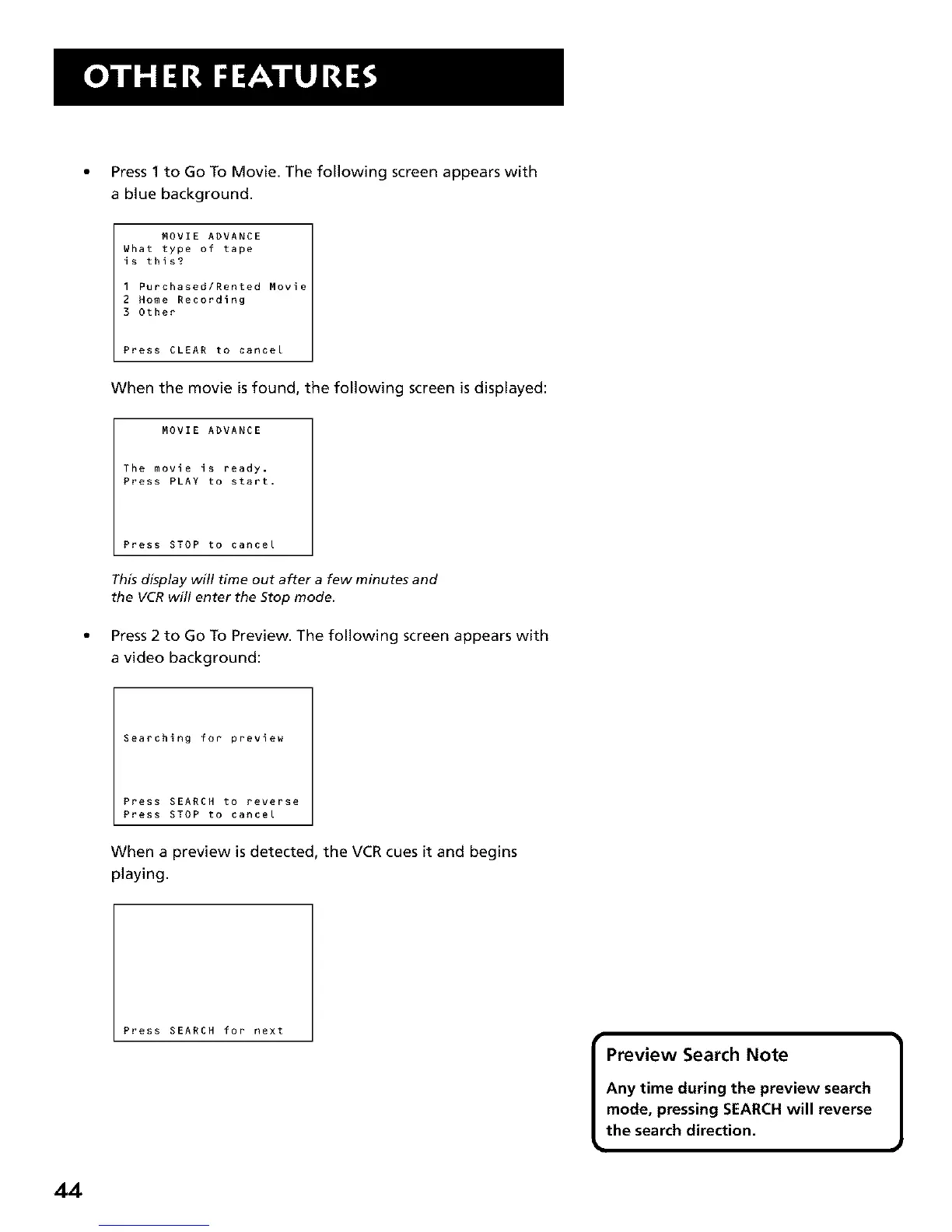 OTHER FEATURES

• Press 1 to Go To Movie. The following screen appears with a blue background.

MOVIE ADVANCE
What type of tape is this?

1 Purchased/Rented Movie
2 Home Recording
3 Other

Press CLEAR to cancel

When the movie is found, the following screen is displayed:

MOVIE ADVANCE

The movie is ready.
Press PLAY to start.

Press STOP to cancel

This display will time out after a few minutes and the VCR will enter the Stop mode.

• Press 2 to Go To Preview. The following screen appears with a video background:

Searching for preview

Press SEARCH to reverse
Press STOP to cancel

When a preview is detected, the VCR cues it and begins playing.

Press SEARCH for next

Preview Search Note

Any time during the preview search mode, pressing SEARCH will reverse the search direction.

44